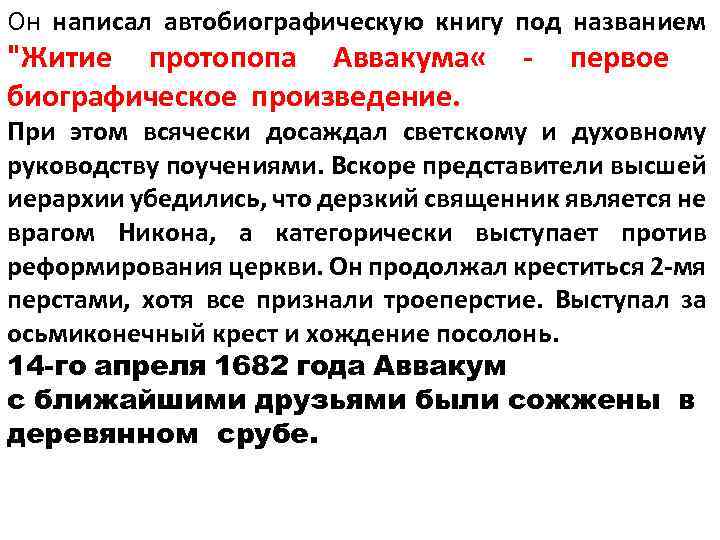 Он написал автобиографическую книгу под названием "Житие протопопа Аввакума« - первое биографическое произведение.

При этом всячески досаждал светскому и духовному руководству поучениями. Вскоре представители высшей иерархии убедились, что дерзкий священник является не врагом Никона, а категорически выступает против реформирования церкви. Он продолжал креститься 2-мя перстами, хотя все признали троеперстие. Выступал за осьмиконечный крест и хождение посолонь.

14-го апреля 1682 года Аввакум с ближайшими друзьями были сожжены в деревянном срубе.